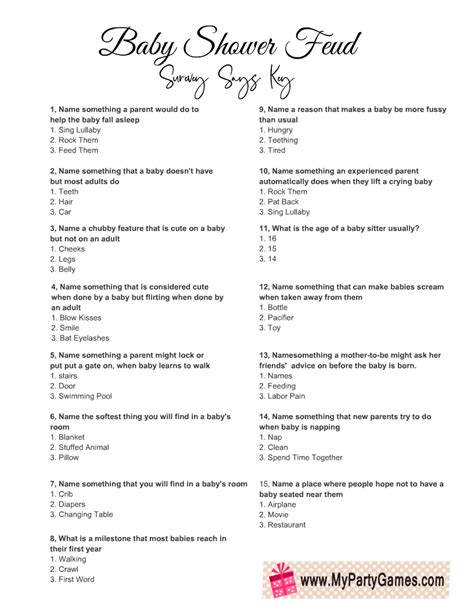 Baby Shower Feud

Survey Says Key

1, Name something a parent would do to help the baby fall asleep
1. Sing Lullaby
2. Rock Them
3. Feed Them

2, Name something that a baby doesn't have but most adults do
1. Teeth
2. Hair
3. Car

3, Name a chubby feature that is cute on a baby but not on an adult
1. Cheeks
2. Legs
3. Belly

4, Name something that is considered cute when done by a baby but flirting when done by an adult
1. Blow Kisses
2. Smile
3. Bat Eyelashes

5, Name something a parent might lock or put put a gate on, when baby learns to walk
1. stairs
2. Door
3. Swimming Pool

6, Name the softest thing you will find in a baby's room
1. Blanket
2. Stuffed Animal
3. Pillow

7, Name something that you will find in a baby's room
1. Crib
2. Diapers
3. Changing Table

8, What is a milestone that most babies reach in their first year
1. Walking
2. Crawl
3. First Word

9, Name a reason that makes a baby be more fussy than usual
1. Hungry
2. Teething
3. Tired

10, Name something an experienced parent automatically does when they lift a crying baby
1. Rock Them
2. Pat Back
3. Sing Lullaby

11, What is the age of a baby sitter usually?
1. 16
2. 15
3. 14

12, Name something that can make babies scream when taken away from them
1. Bottle
2. Pacifier
3. Toy

13, Namesomething a mother-to-be might ask her friends' advice on before the baby is born.
1. Names
2. Feeding
3. Labor Pain

14, Name something that new parents try to do when baby is napping
1. Nap
2. Clean
3. Spend Time Together

15, Name a place where people hope not to have a baby seated near them
1. Airplane
2. Movie
3. Restaurant

www.MyPartyGames.com